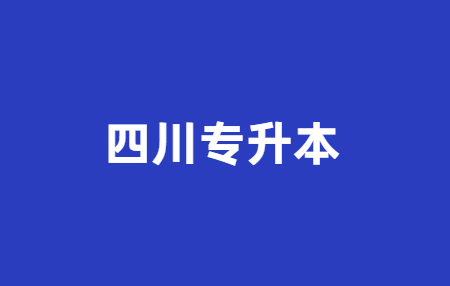 四川专升本